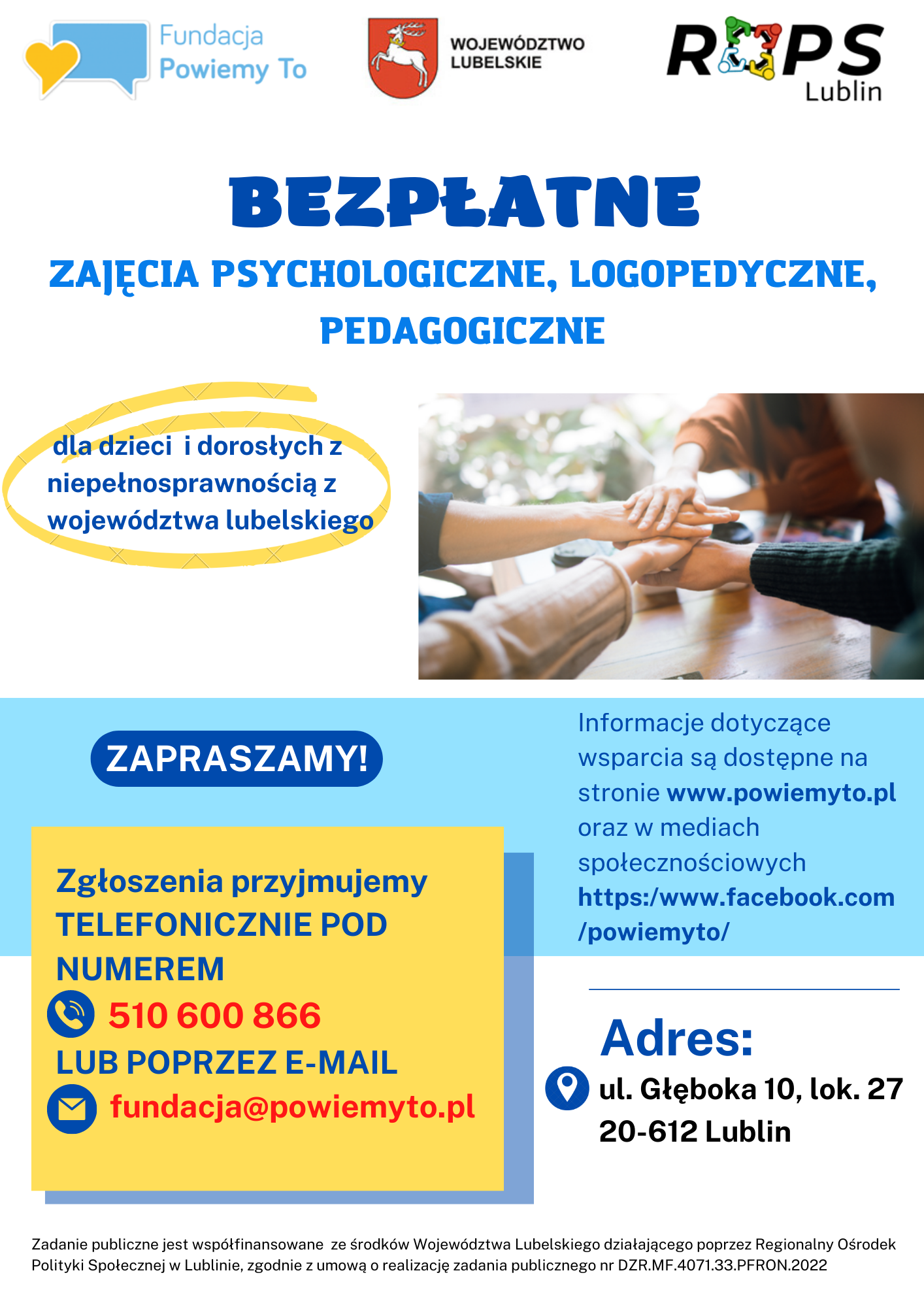 Fundacja
Powiemy To

WOJEWÓDZTWO
LUBELSKIE

ROPS
Lublin

BEZPŁATNE

ZAJĘCIA PSYCHOLOGICZNE, LOGOPEDYCZNE, PEDAGOGICZNE

dla dzieci i dorosłych z niepełnosprawnością z województwa lubelskiego

ZAPRASZAMY!

Zgłoszenia przyjmujemy TELEFONICZNIE POD NUMEREM
510 600 866
LUB POPRZEZ E-MAIL
fundacja@powiemyto.pl

Informacje dotyczące wsparcia są dostępne na stronie www.powiemyto.pl oraz w mediach społecznościowych https:/www.facebook.com/powiemyto/

Adres:
ul. Głęboka 10, lok. 27
20-612 Lublin

Zadanie publiczne jest współfinansowane ze środków Województwa Lubelskiego działającego poprzez Regionalny Ośrodek Polityki Społecznej w Lublinie, zgodnie z umową o realizację zadania publicznego nr DZR.MF.4071.33.PFRON.2022